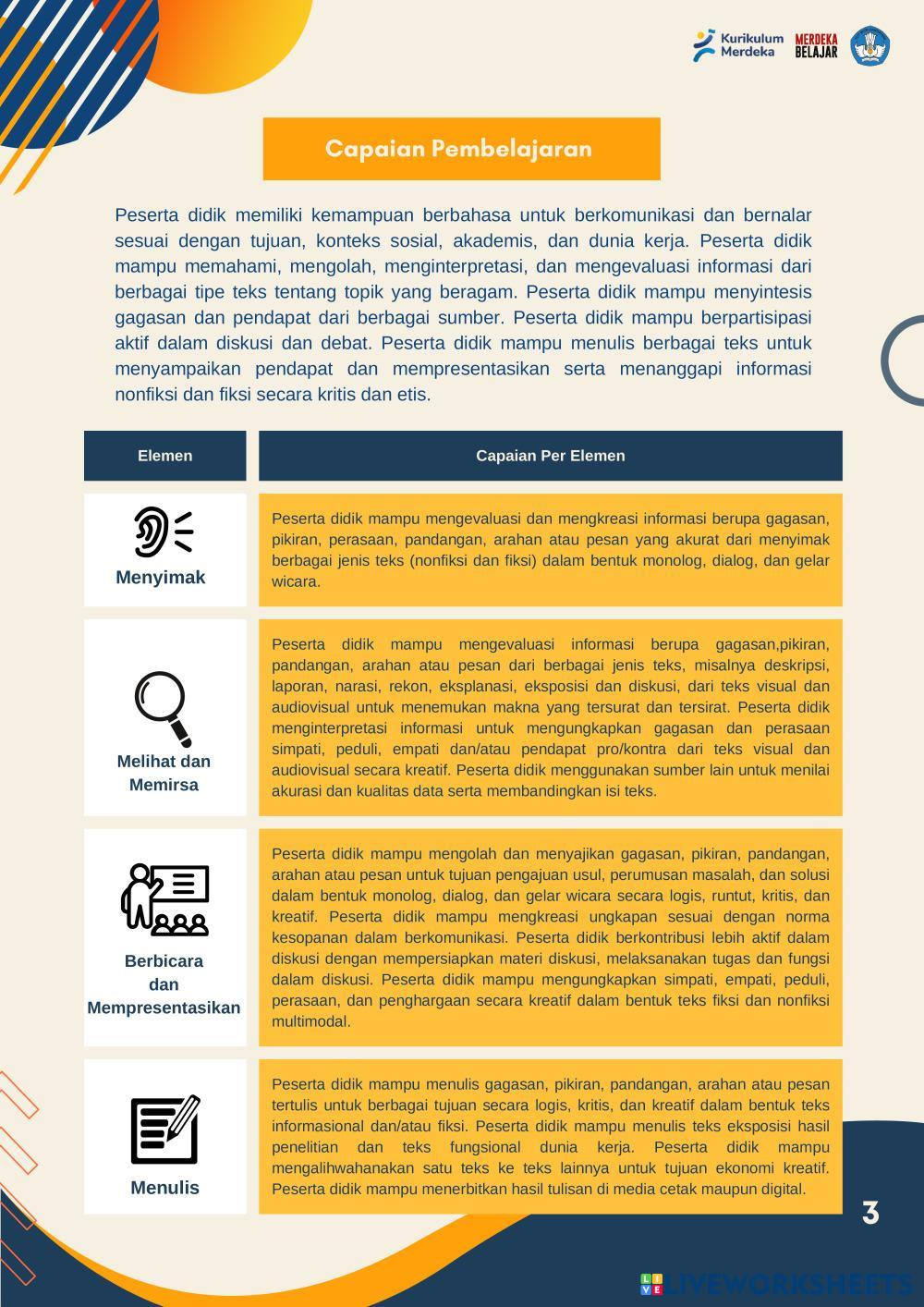 Kurikulum Merdeka
MERDEKA BELAJAR

Capaian Pembelajaran

Peserta didik memiliki kemampuan berbahasa untuk berkomunikasi dan bernalar sesuai dengan tujuan, konteks sosial, akademis, dan dunia kerja. Peserta didik mampu memahami, mengolah, menginterpretasi, dan mengevaluasi informasi dari berbagai tipe teks tentang topik yang beragam. Peserta didik mampu menyintesis gagasan dan pendapat dari berbagai sumber. Peserta didik mampu berpartisipasi aktif dalam diskusi dan debat. Peserta didik mampu menulis berbagai teks untuk menyampaikan pendapat dan mempresentasikan serta menanggapi informasi nonfiksi dan fiksi secara kritis dan etis.

| Elemen | Capaian Per Elemen |
|---|---|
| Menyimak | Peserta didik mampu mengevaluasi dan mengkreasi informasi berupa gagasan, pikiran, perasaan, pandangan, arahan atau pesan yang akurat dari menyimak berbagai jenis teks (nonfiksi dan fiksi) dalam bentuk monolog, dialog, dan gelar wicara. |
| Melihat dan Memirsa | Peserta didik mampu mengevaluasi informasi berupa gagasan,pikiran, pandangan, arahan atau pesan dari berbagai jenis teks, misalnya deskripsi, laporan, narasi, rekon, eksplanasi, eksposisi dan diskusi, dari teks visual dan audiovisual untuk menemukan makna yang tersurat dan tersirat. Peserta didik menginterpretasi informasi untuk mengungkapkan gagasan dan perasaan simpati, peduli, empati dan/atau pendapat pro/kontra dari teks visual dan audiovisual secara kreatif. Peserta didik menggunakan sumber lain untuk menilai akurasi dan kualitas data serta membandingkan isi teks. |
| Berbicara dan Mempresentasikan | Peserta didik mampu mengolah dan menyajikan gagasan, pikiran, pandangan, arahan atau pesan untuk tujuan pengajuan usul, perumusan masalah, dan solusi dalam bentuk monolog, dialog, dan gelar wicara secara logis, runtut, kritis, dan kreatif. Peserta didik mampu mengkreasi ungkapan sesuai dengan norma kesopanan dalam berkomunikasi. Peserta didik berkontribusi lebih aktif dalam diskusi dengan mempersiapkan materi diskusi, melaksanakan tugas dan fungsi dalam diskusi. Peserta didik mampu mengungkapkan simpati, empati, peduli, perasaan, dan penghargaan secara kreatif dalam bentuk teks fiksi dan nonfiksi multimodal. |
| Menulis | Peserta didik mampu menulis gagasan, pikiran, pandangan, arahan atau pesan tertulis untuk berbagai tujuan secara logis, kritis, dan kreatif dalam bentuk teks informasional dan/atau fiksi. Peserta didik mampu menulis teks eksposisi hasil penelitian dan teks fungsional dunia kerja. Peserta didik mampu mengalihwahanakan satu teks ke teks lainnya untuk tujuan ekonomi kreatif. Peserta didik mampu menerbitkan hasil tulisan di media cetak maupun digital. |

3

LIVEWORKSHEETS